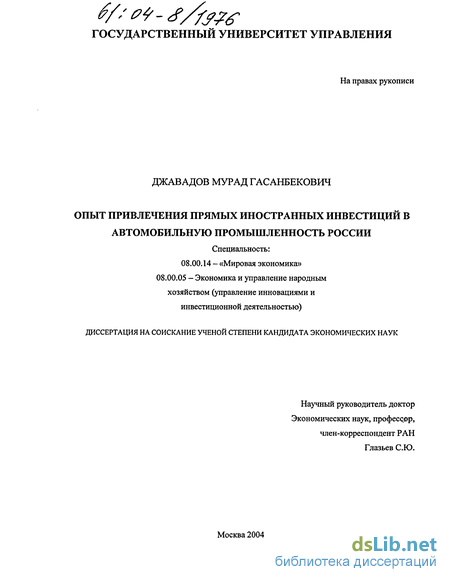 61:04-8/1976

ГОСУДАРСТВЕННЫЙ УНИВЕРСИТЕТ УПРАВЛЕНИЯ

На правах рукописи

ДЖАВАДОВ МУРАД ГАСАНБЕКОВИЧ

ОПЫТ ПРИВЛЕЧЕНИЯ ПРЯМЫХ ИНОСТРАННЫХ ИНВЕСТИЦИЙ В АВТОМОБИЛЬНУЮ ПРОМЫШЛЕННОСТЬ РОССИИ

Специальность:
08.00.14 – «Мировая экономика»
08.00.05 – Экономика и управление народным хозяйством (управление инновациями и инвестиционной деятельностью)

ДИССЕРТАЦИЯ НА СОИСКАНИЕ УЧЕНОЙ СТЕПЕНИ КАНДИДАТА ЭКОНОМИЧЕСКИХ НАУК

Научный руководитель доктор
Экономических наук, профессор,
член-корреспондент РАН
Глазьев С.Ю.

Москва 2004

dsLib.net
библиотека диссертаций